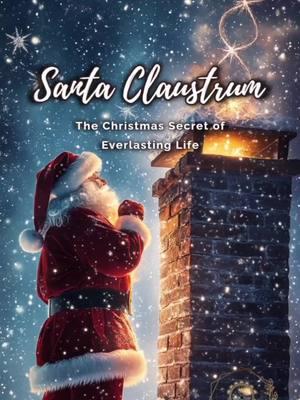 Santa Claustrum

The Christmas Secret of Everlasting Life